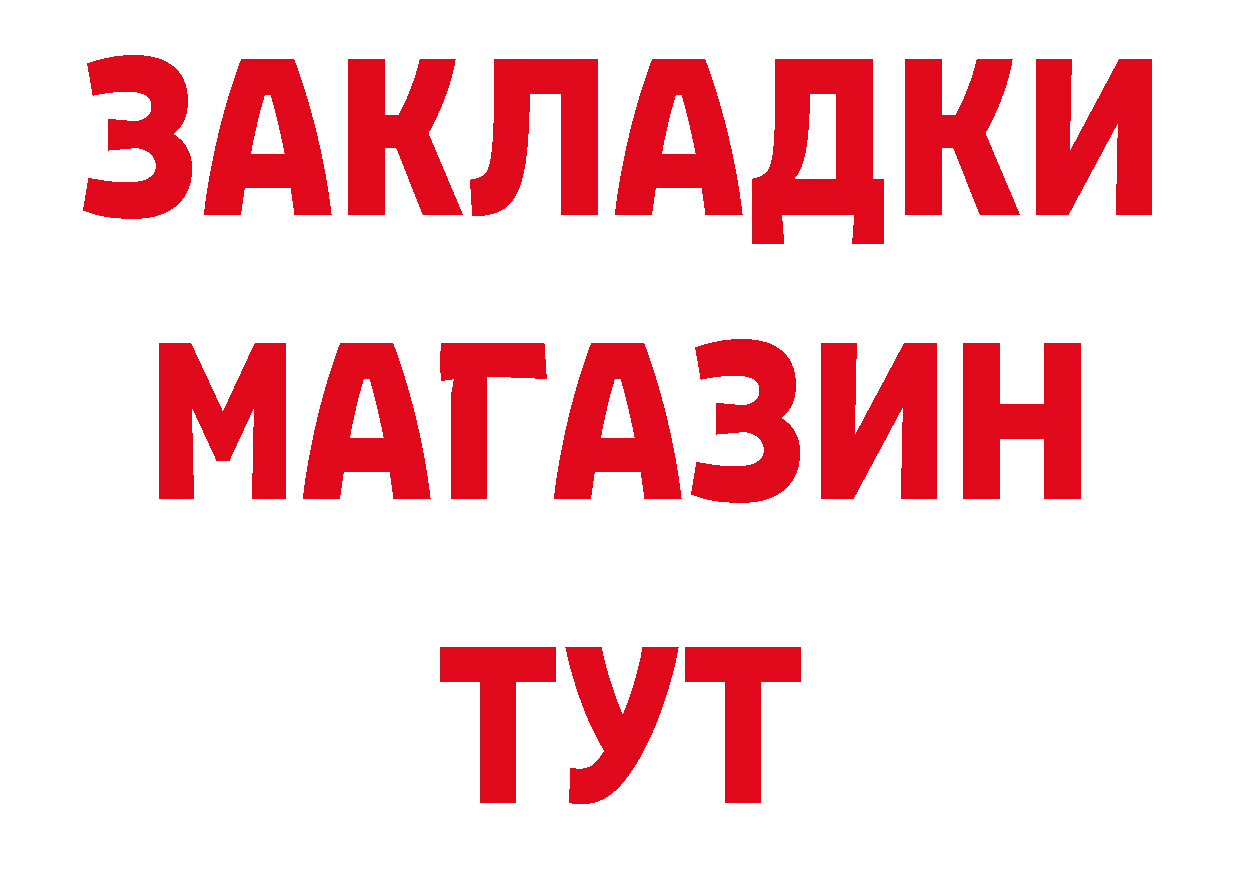 ЗАКЛАДКИ
МАГАЗИН
ТУТ